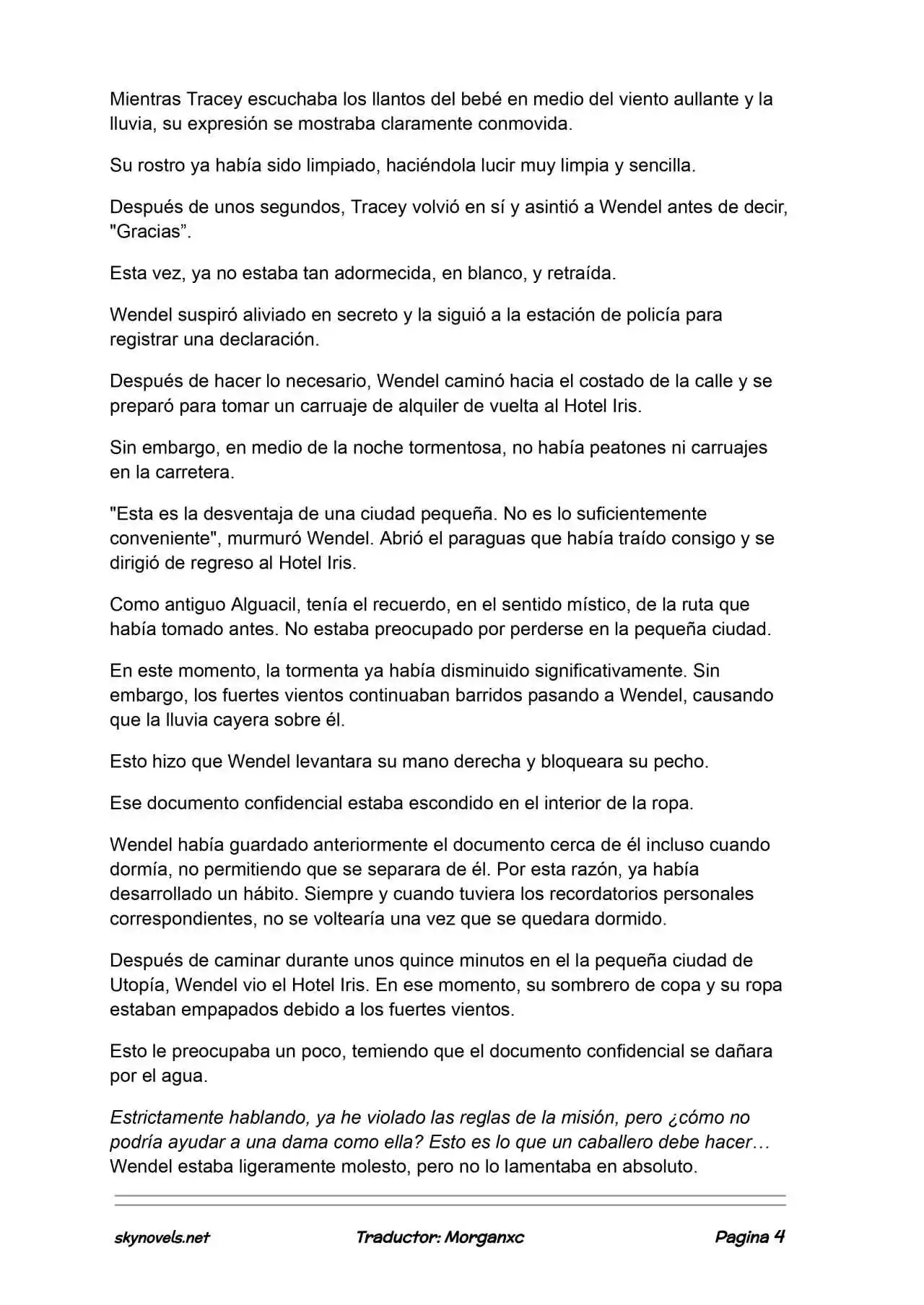 Mientras Tracey escuchaba los llantos del bebé en medio del viento aullante y la lluvia, su expresión se mostraba claramente conmovida.

Su rostro ya había sido limpiado, haciéndola lucir muy limpia y sencilla.

Después de unos segundos, Tracey volvió en sí y asintió a Wendel antes de decir, "Gracias”.

Esta vez, ya no estaba tan adormecida, en blanco, y retraída.

Wendel suspiró aliviado en secreto y la siguió a la estación de policía para registrar una declaración.

Después de hacer lo necesario, Wendel caminó hacia el costado de la calle y se preparó para tomar un carruaje de alquiler de vuelta al Hotel Iris.

Sin embargo, en medio de la noche tormentosa, no había peatones ni carruajes en la carretera.

"Esta es la desventaja de una ciudad pequeña. No es lo suficientemente conveniente", murmuró Wendel. Abrió el paraguas que había traído consigo y se dirigió de regreso al Hotel Iris.

Como antiguo Alguacil, tenía el recuerdo, en el sentido místico, de la ruta que había tomado antes. No estaba preocupado por perderse en la pequeña ciudad.

En este momento, la tormenta ya había disminuido significativamente. Sin embargo, los fuertes vientos continuaban barridos pasando a Wendel, causando que la lluvia cayera sobre él.

Esto hizo que Wendel levantara su mano derecha y bloqueara su pecho.

Ese documento confidencial estaba escondido en el interior de la ropa.

Wendel había guardado anteriormente el documento cerca de él incluso cuando dormía, no permitiendo que se separara de él. Por esta razón, ya había desarrollado un hábito. Siempre y cuando tuviera los recordatorios personales correspondientes, no se voltearía una vez que se quedara dormido.

Después de caminar durante unos quince minutos en el la pequeña ciudad de Utopía, Wendel vio el Hotel Iris. En ese momento, su sombrero de copa y su ropa estaban empapados debido a los fuertes vientos.

Esto le preocupaba un poco, temiendo que el documento confidencial se dañara por el agua.

Estrictamente hablando, ya he violado las reglas de la misión, pero ¿cómo no podría ayudar a una dama como ella? Esto es lo que un caballero debe hacer… Wendel estaba ligeramente molesto, pero no lo lamentaba en absoluto.

skynovels.net Traductor: Morganxc Pagina 4